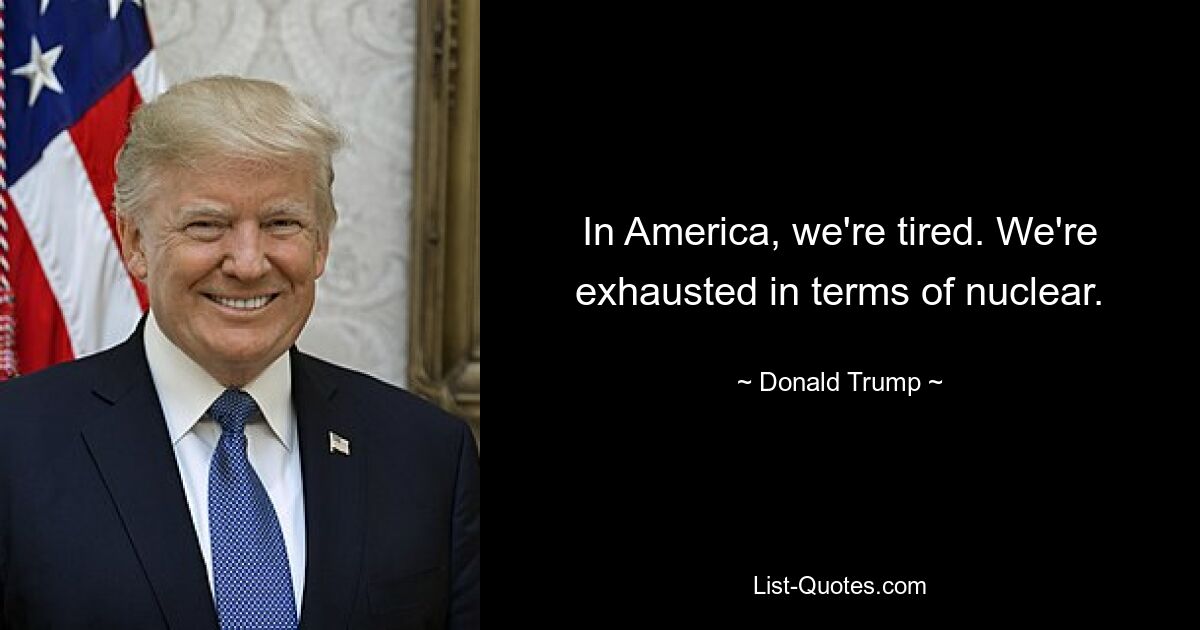 In America, we're tired. We're exhausted in terms of nuclear.

~ Donald Trump ~

List-Quotes.com